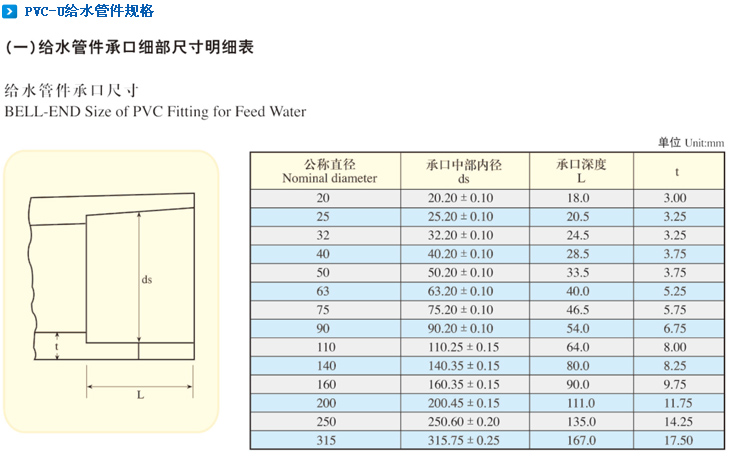 PVC-U给水管件规格

(一)给水管件承口细部尺寸明细表

给水管件承口尺寸
BELL-END Size of PVC Fitting for Feed Water

单位 Unit:mm

ds

t

L

| 公称直径 Nominal diameter | 承口中部内径 ds | 承口深度 L | t |
|---|---|---|---|
| 20 | 20.20 ± 0.10 | 18.0 | 3.00 |
| 25 | 25.20 ± 0.10 | 20.5 | 3.25 |
| 32 | 32.20 ± 0.10 | 24.5 | 3.25 |
| 40 | 40.20 ± 0.10 | 28.5 | 3.75 |
| 50 | 50.20 ± 0.10 | 33.5 | 3.75 |
| 63 | 63.20 ± 0.10 | 40.0 | 5.25 |
| 75 | 75.20 ± 0.10 | 46.5 | 5.75 |
| 90 | 90.20 ± 0.10 | 54.0 | 6.75 |
| 110 | 110.25 ± 0.15 | 64.0 | 8.00 |
| 140 | 140.35 ± 0.15 | 80.0 | 8.25 |
| 160 | 160.35 ± 0.15 | 90.0 | 9.75 |
| 200 | 200.45 ± 0.15 | 111.0 | 11.75 |
| 250 | 250.60 ± 0.20 | 135.0 | 14.25 |
| 315 | 315.75 ± 0.25 | 167.0 | 17.50 |